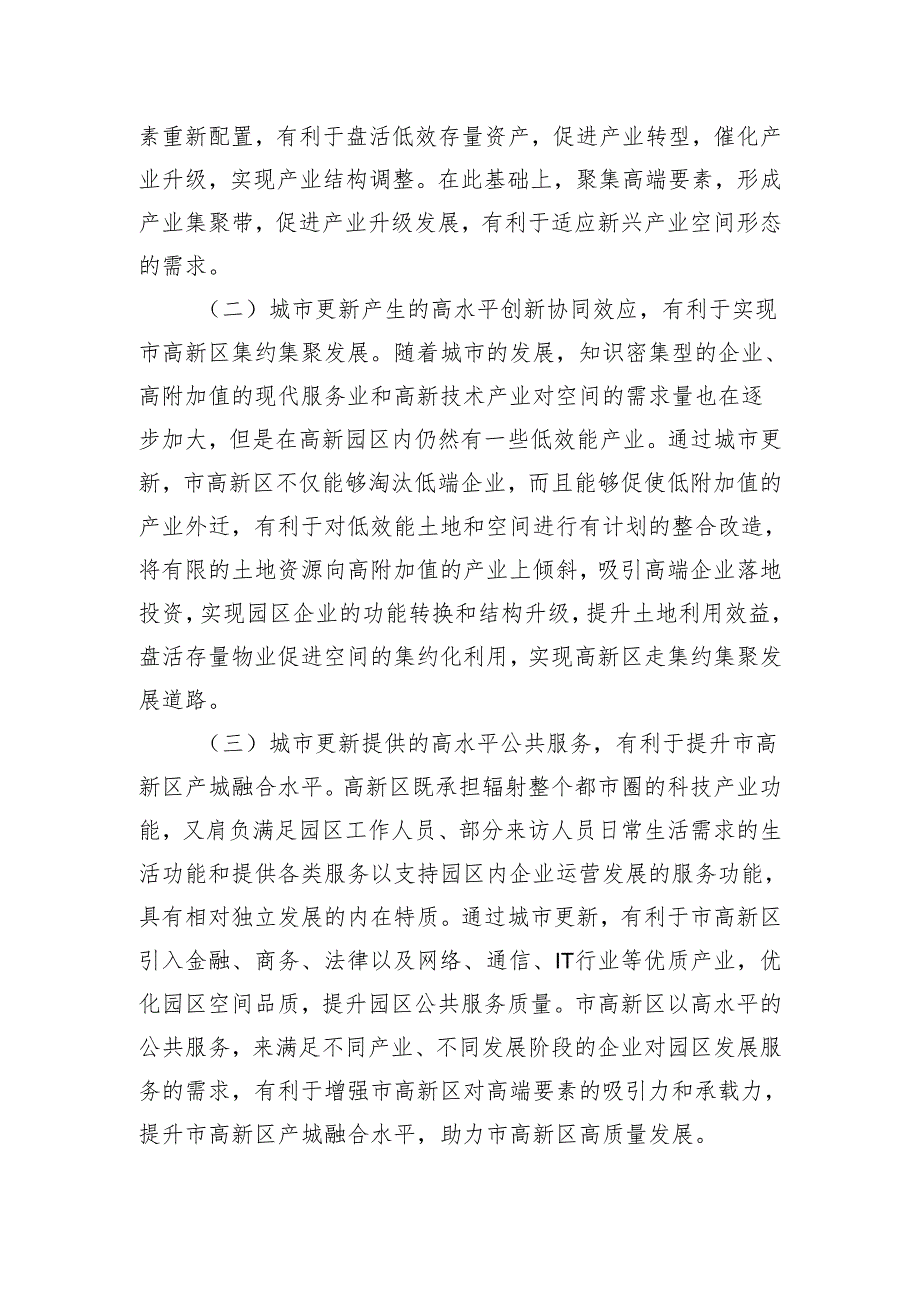 素重新配置，有利于盘活低效存量资产，促进产业转型，催化产业升级，实现产业结构调整。在此基础上，聚集高端要素，形成产业集聚带，促进产业升级发展，有利于适应新兴产业空间形态的需求。

（二）城市更新产生的高水平创新协同效应，有利于实现市高新区集约集聚发展。随着城市的发展，知识密集型的企业、高附加值的现代服务业和高新技术产业对空间的需求量也在逐步加大，但是在高新园区内仍然有一些低效能产业。通过城市更新，市高新区不仅能够淘汰低端企业，而且能够促使低附加值的产业外迁，有利于对低效能土地和空间进行有计划的整合改造，将有限的土地资源向高附加值的产业上倾斜，吸引高端企业落地投资，实现园区企业的功能转换和结构升级，提升土地利用效益，盘活存量物业促进空间的集约化利用，实现高新区走集约集聚发展道路。

（三）城市更新提供的高水平公共服务，有利于提升市高新区产城融合水平。高新区既承担辐射整个都市圈的科技产业功能，又肩负满足园区工作人员、部分来访人员日常生活需求的生活功能和提供各类服务以支持园区内企业运营发展的服务功能，具有相对独立发展的内在特质。通过城市更新，有利于市高新区引入金融、商务、法律以及网络、通信、IT行业等优质产业，优化园区空间品质，提升园区公共服务质量。市高新区以高水平的公共服务，来满足不同产业、不同发展阶段的企业对园区发展服务的需求，有利于增强市高新区对高端要素的吸引力和承载力，提升市高新区产城融合水平，助力市高新区高质量发展。